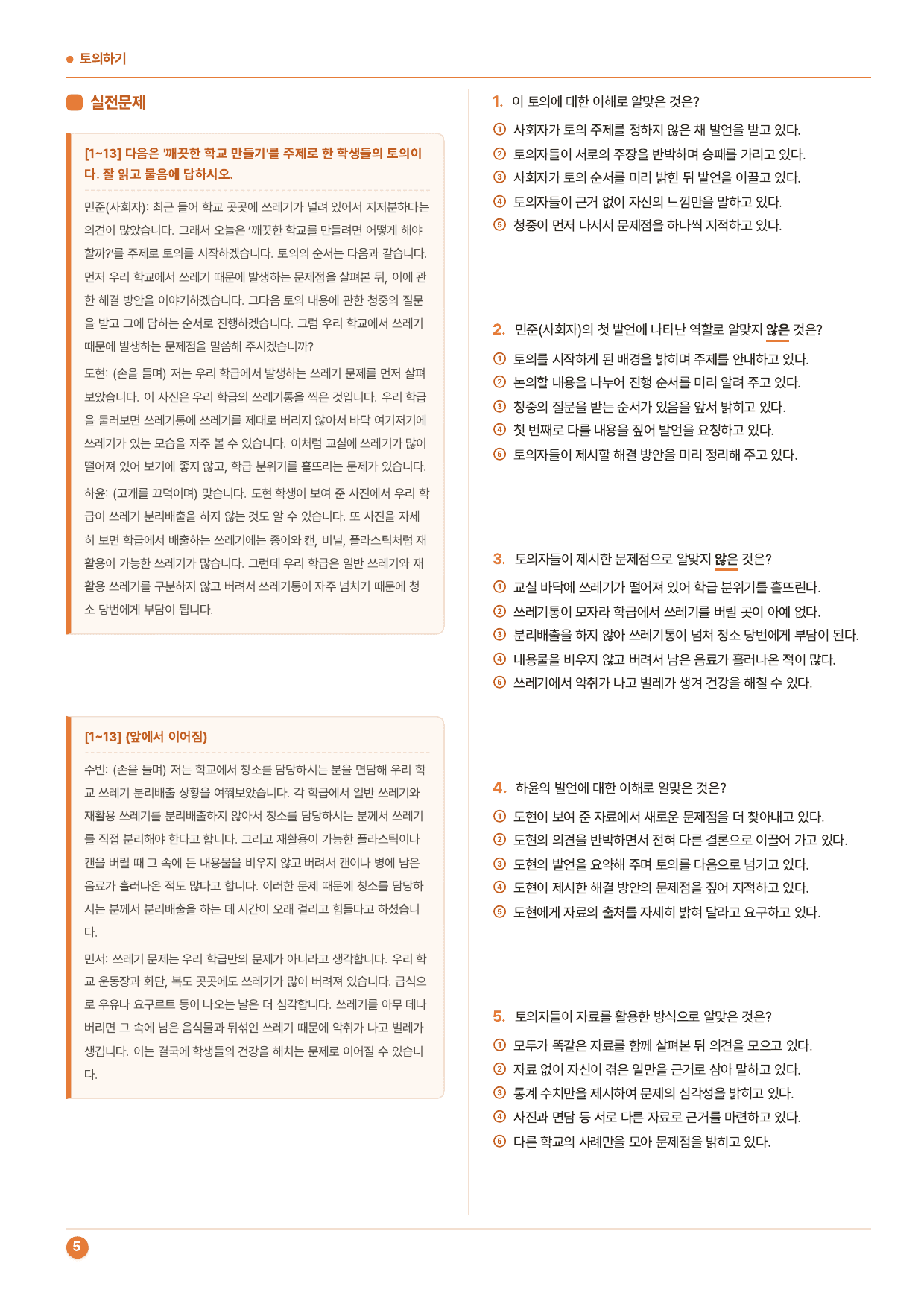 토의하기

실전문제

[1~13] 다음은 '깨끗한 학교 만들기'를 주제로 한 학생들의 토의이다. 잘 읽고 물음에 답하시오.

민준(사회자): 최근 들어 학교 곳곳에 쓰레기가 널려 있어서 지저분하다는 의견이 많았습니다. 그래서 오늘은 '깨끗한 학교를 만들려면 어떻게 해야 할까?'를 주제로 토의를 시작하겠습니다. 토의의 순서는 다음과 같습니다. 먼저 우리 학교에서 쓰레기 때문에 발생하는 문제점을 살펴본 뒤, 이에 관한 해결 방안을 이야기하겠습니다. 그다음 토의 내용에 관한 청중의 질문을 받고 그에 답하는 순서로 진행하겠습니다. 그럼 우리 학교에서 쓰레기 때문에 발생하는 문제점을 말씀해 주시겠습니까?

도현: (손을 들며) 저는 우리 학급에서 발생하는 쓰레기 문제를 먼저 살펴보았습니다. 이 사진은 우리 학급의 쓰레기통을 찍은 것입니다. 우리 학급을 둘러보면 쓰레기통에 쓰레기를 제대로 버리지 않아서 바닥 여기저기에 쓰레기가 있는 모습을 자주 볼 수 있습니다. 이처럼 교실에 쓰레기가 많이 떨어져 있어 보기에 좋지 않고, 학급 분위기를 흩뜨리는 문제가 있습니다.

하윤: (고개를 끄덕이며) 맞습니다. 도현 학생이 보여 준 사진에서 우리 학급이 쓰레기 분리배출을 하지 않는 것도 알 수 있습니다. 또 사진을 자세히 보면 학급에서 배출하는 쓰레기에는 종이와 캔, 비닐, 플라스틱처럼 재활용이 가능한 쓰레기가 많습니다. 그런데 우리 학급은 일반 쓰레기와 재활용 쓰레기를 구분하지 않고 버려서 쓰레기통이 자주 넘치기 때문에 청소 당번에게 부담이 됩니다.

[1~13] (앞에서 이어짐)

수빈: (손을 들며) 저는 학교에서 청소를 담당하시는 분을 면담해 우리 학교 쓰레기 분리배출 상황을 여쭤보았습니다. 각 학급에서 일반 쓰레기와 재활용 쓰레기를 분리배출하지 않아서 청소를 담당하시는 분께서 쓰레기를 직접 분리해야 한다고 합니다. 그리고 재활용이 가능한 플라스틱이나 캔을 버릴 때 그 속에 든 내용물을 비우지 않고 버려서 캔이나 병에 남은 음료가 흘러나온 적도 많다고 합니다. 이러한 문제 때문에 청소를 담당하시는 분께서 분리배출을 하는 데 시간이 오래 걸리고 힘들다고 하셨습니다.

민서: 쓰레기 문제는 우리 학급만의 문제가 아니라고 생각합니다. 우리 학교 운동장과 화단, 복도 곳곳에도 쓰레기가 많이 버려져 있습니다. 급식으로 우유나 요구르트 등이 나오는 날은 더 심각합니다. 쓰레기를 아무 데나 버리면 그 속에 남은 음식물과 뒤섞인 쓰레기 때문에 악취가 나고 벌레가 생깁니다. 이는 결국에 학생들의 건강을 해치는 문제로 이어질 수 있습니다.

1. 이 토의에 대한 이해로 알맞은 것은?
① 사회자가 토의 주제를 정하지 않은 채 발언을 받고 있다.
② 토의자들이 서로의 주장을 반박하며 승패를 가리고 있다.
③ 사회자가 토의 순서를 미리 밝힌 뒤 발언을 이끌고 있다.
④ 토의자들이 근거 없이 자신의 느낌만을 말하고 있다.
⑤ 청중이 먼저 나서서 문제점을 하나씩 지적하고 있다.

2. 민준(사회자)의 첫 발언에 나타난 역할로 알맞지 않은 것은?
① 토의를 시작하게 된 배경을 밝히며 주제를 안내하고 있다.
② 논의할 내용을 나누어 진행 순서를 미리 알려 주고 있다.
③ 청중의 질문을 받는 순서가 있음을 앞서 밝히고 있다.
④ 첫 번째로 다룰 내용을 짚어 발언을 요청하고 있다.
⑤ 토의자들이 제시할 해결 방안을 미리 정리해 주고 있다.

3. 토의자들이 제시한 문제점으로 알맞지 않은 것은?
① 교실 바닥에 쓰레기가 떨어져 있어 학급 분위기를 흩뜨린다.
② 쓰레기통이 모자라 학급에서 쓰레기를 버릴 곳이 아예 없다.
③ 분리배출을 하지 않아 쓰레기통이 넘쳐 청소 당번에게 부담이 된다.
④ 내용물을 비우지 않고 버려서 남은 음료가 흘러나온 적이 많다.
⑤ 쓰레기에서 악취가 나고 벌레가 생겨 건강을 해칠 수 있다.

4. 하윤의 발언에 대한 이해로 알맞은 것은?
① 도현이 보여 준 자료에서 새로운 문제점을 더 찾아내고 있다.
② 도현의 의견을 반박하면서 전혀 다른 결론으로 이끌어 가고 있다.
③ 도현의 발언을 요약해 주며 토의를 다음으로 넘기고 있다.
④ 도현이 제시한 해결 방안의 문제점을 짚어 지적하고 있다.
⑤ 도현에게 자료의 출처를 자세히 밝혀 달라고 요구하고 있다.

5. 토의자들이 자료를 활용한 방식으로 알맞은 것은?
① 모두가 똑같은 자료를 함께 살펴본 뒤 의견을 모으고 있다.
② 자료 없이 자신이 겪은 일만을 근거로 삼아 말하고 있다.
③ 통계 수치만을 제시하여 문제의 심각성을 밝히고 있다.
④ 사진과 면담 등 서로 다른 자료로 근거를 마련하고 있다.
⑤ 다른 학교의 사례만을 모아 문제점을 밝히고 있다.

5